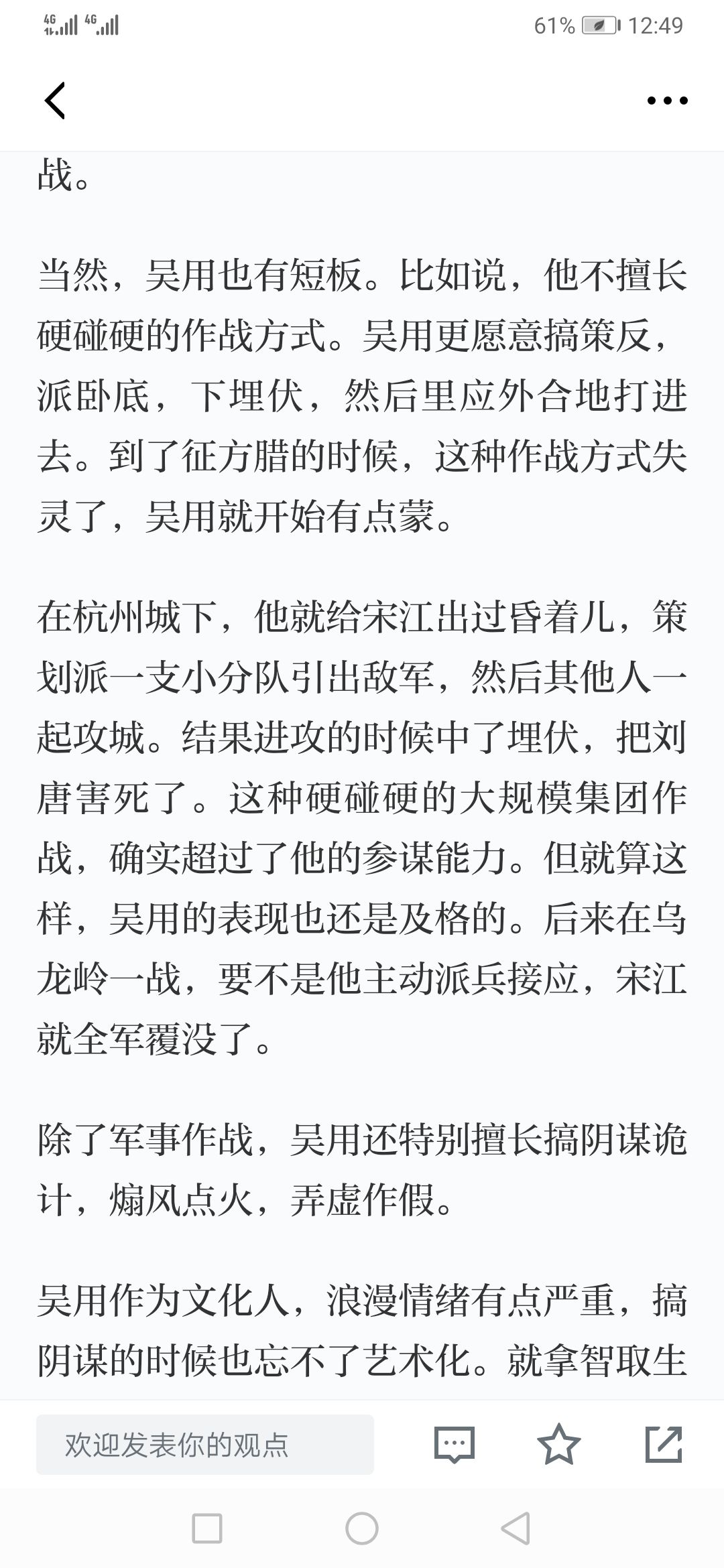 4G 4G 61% 12:49

战。

当然，吴用也有短板。比如说，他不擅长硬碰硬的作战方式。吴用更愿意搞策反，派卧底，下埋伏，然后里应外合地打进去。到了征方腊的时候，这种作战方式失灵了，吴用就开始有点蒙。

在杭州城下，他就给宋江出过昏着儿，策划派一支小分队引出敌军，然后其他人一起攻城。结果进攻的时候中了埋伏，把刘唐害死了。这种硬碰硬的大规模集团作战，确实超过了他的参谋能力。但就算这样，吴用的表现也还是及格的。后来在乌龙岭一战，要不是他主动派兵接应，宋江就全军覆没了。

除了军事作战，吴用还特别擅长搞阴谋诡计，煽风点火，弄虚作假。

吴用作为文化人，浪漫情绪有点严重，搞阴谋的时候也忘不了艺术化。就拿智取生

欢迎发表你的观点